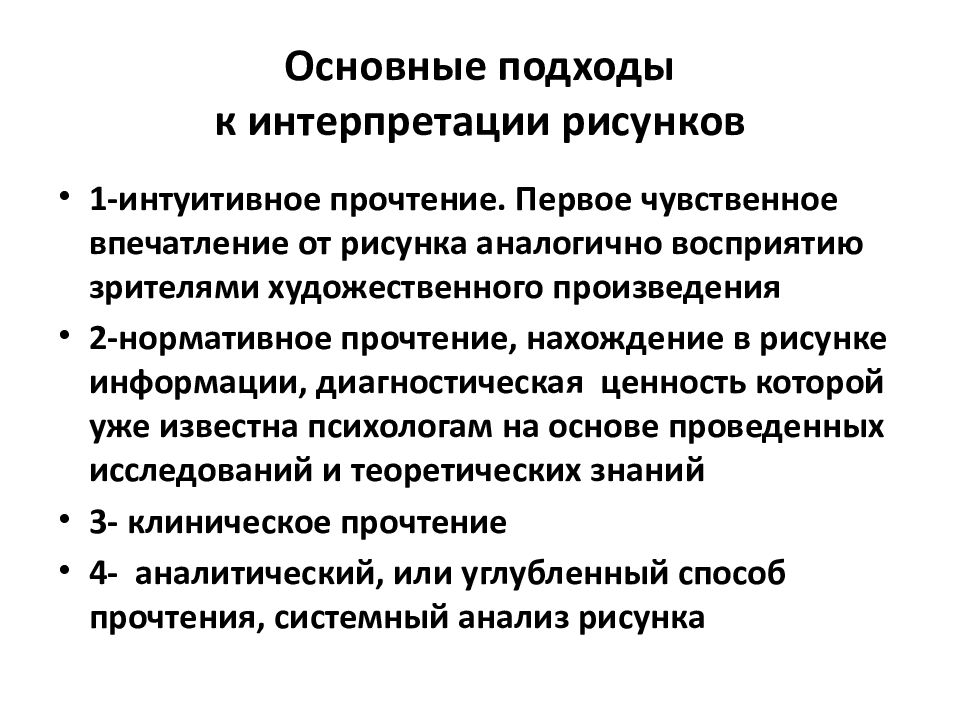 Основные подходы
к интерпретации рисунков

• 1-интуитивное прочтение. Первое чувственное впечатление от рисунка аналогично восприятию зрителями художественного произведения
• 2-нормативное прочтение, нахождение в рисунке информации, диагностическая ценность которой уже известна психологам на основе проведенных исследований и теоретических знаний
• 3- клиническое прочтение
• 4- аналитический, или углубленный способ прочтения, системный анализ рисунка